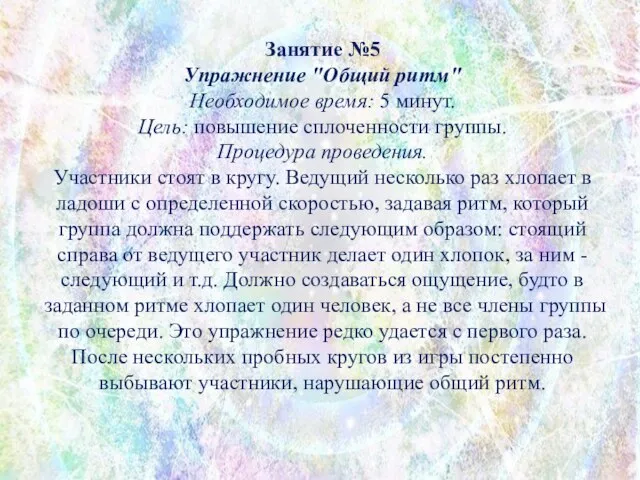 Занятие №5
Упражнение "Общий ритм"
Необходимое время: 5 минут.
Цель: повышение сплоченности группы.
Процедура проведения.
Участники стоят в кругу. Ведущий несколько раз хлопает в ладоши с определенной скоростью, задавая ритм, который группа должна поддержать следующим образом: стоящий справа от ведущего участник делает один хлопок, за ним - следующий и т.д. Должно создаваться ощущение, будто в заданном ритме хлопает один человек, а не все члены группы по очереди. Это упражнение редко удается с первого раза. После нескольких пробных кругов из игры постепенно выбывают участники, нарушающие общий ритм.